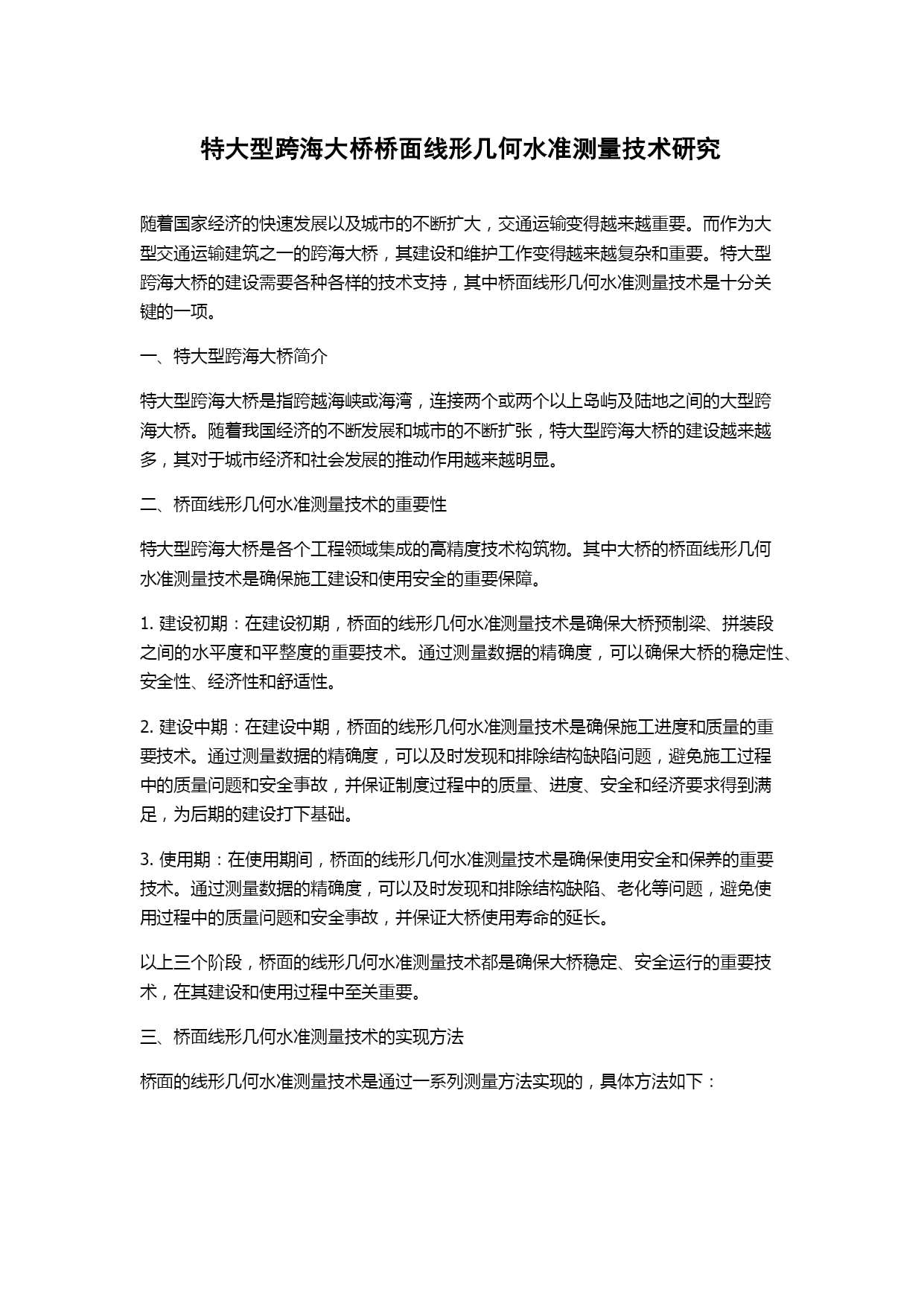 特大型跨海大桥桥面线形几何水准测量技术研究

随着国家经济的快速发展以及城市的不断扩大，交通运输变得越来越重要。而作为大型交通运输建筑之一的跨海大桥，其建设和维护工作变得越来越复杂和重要。特大型跨海大桥的建设需要各种各样的技术支持，其中桥面线形几何水准测量技术是十分关键的一项。

一、特大型跨海大桥简介

特大型跨海大桥是指跨越海峡或海湾，连接两个或两个以上岛屿及陆地之间的大型跨海大桥。随着我国经济的不断发展和城市的不断扩张，特大型跨海大桥的建设越来越多，其对于城市经济和社会发展的推动作用越来越明显。

二、桥面线形几何水准测量技术的重要性

特大型跨海大桥是各个工程领域集成的高精度技术构筑物。其中大桥的桥面线形几何水准测量技术是确保施工建设和使用安全的重要保障。

1. 建设初期：在建设初期，桥面的线形几何水准测量技术是确保大桥预制梁、拼装段之间的水平度和平整度的重要技术。通过测量数据的精确度，可以确保大桥的稳定性、安全性、经济性和舒适性。

2. 建设中期：在建设中期，桥面的线形几何水准测量技术是确保施工进度和质量的重要技术。通过测量数据的精确度，可以及时发现和排除结构缺陷问题，避免施工过程中的质量问题和安全事故，并保证制度过程中的质量、进度、安全和经济要求得到满足，为后期的建设打下基础。

3. 使用期：在使用期间，桥面的线形几何水准测量技术是确保使用安全和保养的重要技术。通过测量数据的精确度，可以及时发现和排除结构缺陷、老化等问题，避免使用过程中的质量问题和安全事故，并保证大桥使用寿命的延长。

以上三个阶段，桥面的线形几何水准测量技术都是确保大桥稳定、安全运行的重要技术，在其建设和使用过程中至关重要。

三、桥面线形几何水准测量技术的实现方法

桥面的线形几何水准测量技术是通过一系列测量方法实现的，具体方法如下：